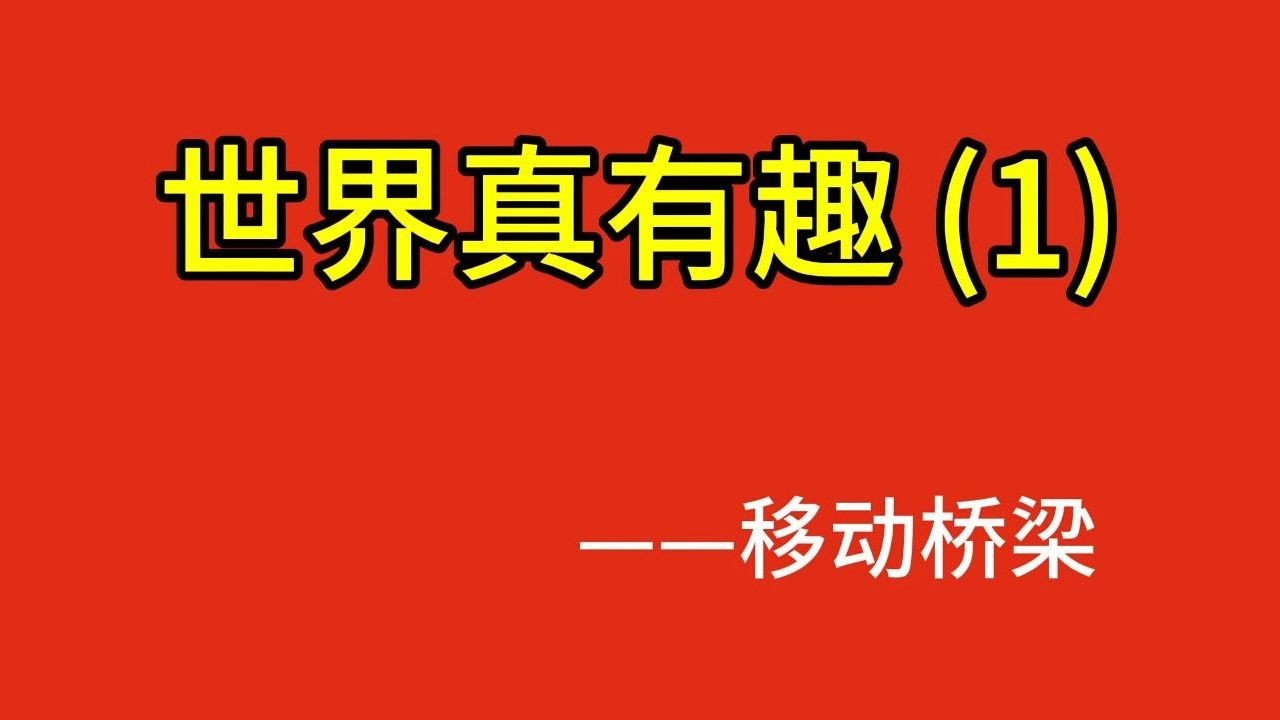 世界真有趣 (1)

——移动桥梁